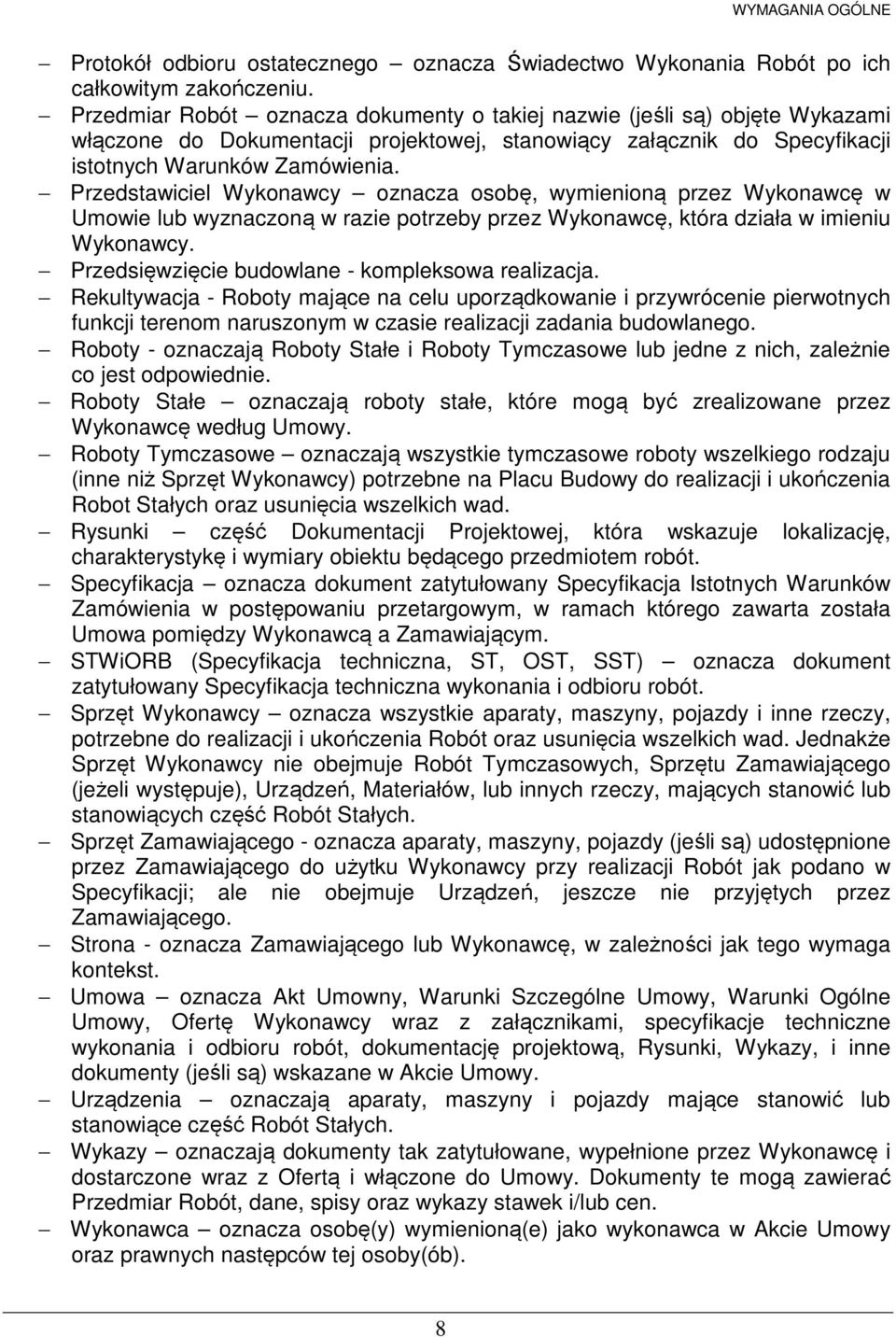 WYMAGANIA OGÓLNE

– Protokół odbioru ostatecznego – oznacza Świadectwo Wykonania Robót po ich całkowitym zakończeniu.
– Przedmiar Robót – oznacza dokumenty o takiej nazwie (jeśli są) objęte Wykazami włączone do Dokumentacji projektowej, stanowiący załącznik do Specyfikacji istotnych Warunków Zamówienia.
– Przedstawiciel Wykonawcy – oznacza osobę, wymienioną przez Wykonawcę w Umowie lub wyznaczoną w razie potrzeby przez Wykonawcę, która działa w imieniu Wykonawcy.
– Przedsięwzięcie budowlane - kompleksowa realizacja.
– Rekultywacja - Roboty mające na celu uporządkowanie i przywrócenie pierwotnych funkcji terenom naruszonym w czasie realizacji zadania budowlanego.
– Roboty - oznaczają Roboty Stałe i Roboty Tymczasowe lub jedne z nich, zależnie co jest odpowiednie.
– Roboty Stałe – oznaczają roboty stałe, które mogą być zrealizowane przez Wykonawcę według Umowy.
– Roboty Tymczasowe – oznaczają wszystkie tymczasowe roboty wszelkiego rodzaju (inne niż Sprzęt Wykonawcy) potrzebne na Placu Budowy do realizacji i ukończenia Robot Stałych oraz usunięcia wszelkich wad.
– Rysunki – część Dokumentacji Projektowej, która wskazuje lokalizację, charakterystykę i wymiary obiektu będącego przedmiotem robót.
– Specyfikacja – oznacza dokument zatytułowany Specyfikacja Istotnych Warunków Zamówienia w postępowaniu przetargowym, w ramach którego zawarta została Umowa pomiędzy Wykonawcą a Zamawiającym.
– STWiORB (Specyfikacja techniczna, ST, OST, SST) – oznacza dokument zatytułowany Specyfikacja techniczna wykonania i odbioru robót.
– Sprzęt Wykonawcy – oznacza wszystkie aparaty, maszyny, pojazdy i inne rzeczy, potrzebne do realizacji i ukończenia Robót oraz usunięcia wszelkich wad. Jednakże Sprzęt Wykonawcy nie obejmuje Robót Tymczasowych, Sprzętu Zamawiającego (jeżeli występuje), Urządzeń, Materiałów, lub innych rzeczy, mających stanowić lub stanowiących część Robót Stałych.
– Sprzęt Zamawiającego - oznacza aparaty, maszyny, pojazdy (jeśli są) udostępnione przez Zamawiającego do użytku Wykonawcy przy realizacji Robót jak podano w Specyfikacji; ale nie obejmuje Urządzeń, jeszcze nie przyjętych przez Zamawiającego.
– Strona - oznacza Zamawiającego lub Wykonawcę, w zależności jak tego wymaga kontekst.
– Umowa – oznacza Akt Umowny, Warunki Szczególne Umowy, Warunki Ogólne Umowy, Ofertę Wykonawcy wraz z załącznikami, specyfikacje techniczne wykonania i odbioru robót, dokumentację projektową, Rysunki, Wykazy, i inne dokumenty (jeśli są) wskazane w Akcie Umowy.
– Urządzenia – oznaczają aparaty, maszyny i pojazdy mające stanowić lub stanowiące część Robót Stałych.
– Wykazy – oznaczają dokumenty tak zatytułowane, wypełnione przez Wykonawcę i dostarczone wraz z Ofertą i włączone do Umowy. Dokumenty te mogą zawierać Przedmiar Robót, dane, spisy oraz wykazy stawek i/lub cen.
– Wykonawca – oznacza osobę(y) wymienioną(e) jako wykonawca w Akcie Umowy oraz prawnych następców tej osoby(ób).

8